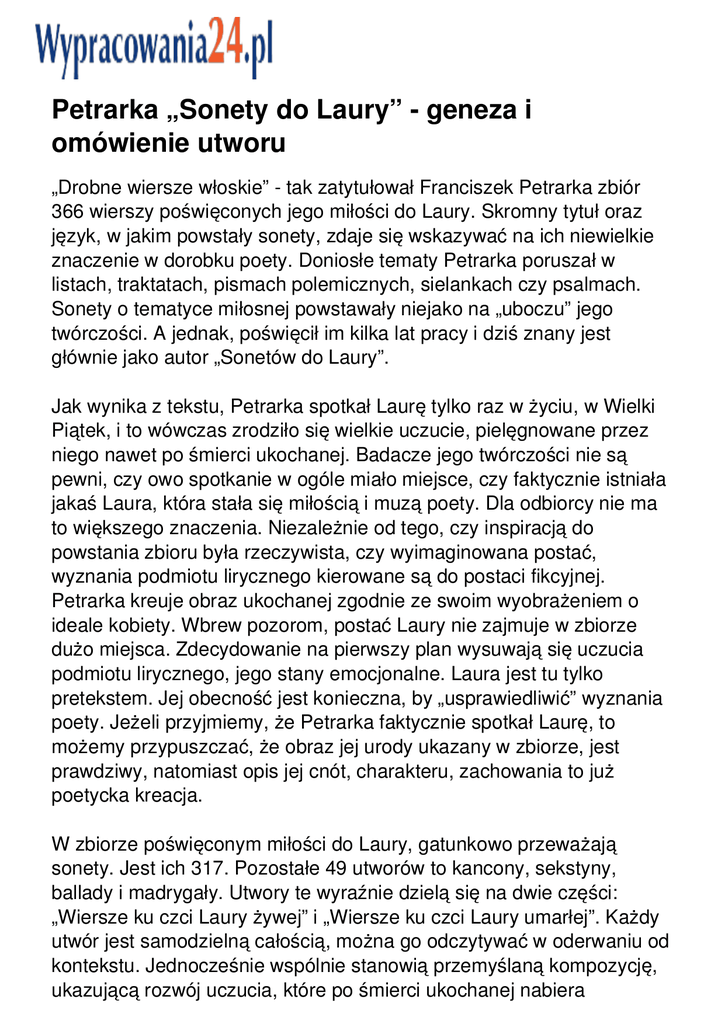 Wypracowania24.pl

Petrarka „Sonety do Laury” - geneza i omówienie utworu

„Drobne wiersze włoskie” - tak zatytułował Franciszek Petrarka zbiór 366 wierszy poświęconych jego miłości do Laury. Skromny tytuł oraz język, w jakim powstały sonety, zdaje się wskazywać na ich niewielkie znaczenie w dorobku poety. Doniosłe tematy Petrarka poruszał w listach, traktatach, pismach polemicznych, sielankach czy psalmach. Sonety o tematyce miłosnej powstawały niejako na „uboczu” jego twórczości. A jednak, poświęcił im kilka lat pracy i dziś znany jest głównie jako autor „Sonetów do Laury”.

Jak wynika z tekstu, Petrarka spotkał Laurę tylko raz w życiu, w Wielki Piątek, i to wówczas zrodziło się wielkie uczucie, pielęgnowane przez niego nawet po śmierci ukochanej. Badacze jego twórczości nie są pewni, czy owo spotkanie w ogóle miało miejsce, czy faktycznie istniała jakaś Laura, która stała się miłością i muzą poety. Dla odbiorcy nie ma to większego znaczenia. Niezależnie od tego, czy inspiracją do powstania zbioru była rzeczywista, czy wyimaginowana postać, wyznania podmiotu lirycznego kierowane są do postaci fikcyjnej. Petrarka kreuje obraz ukochanej zgodnie ze swoim wyobrażeniem o ideale kobiety. Wbrew pozorom, postać Laury nie zajmuje w zbiorze dużo miejsca. Zdecydowanie na pierwszy plan wysuwają się uczucia podmiotu lirycznego, jego stany emocjonalne. Laura jest tu tylko pretekstem. Jej obecność jest konieczna, by „usprawiedliwić” wyznania poety. Jeżeli przyjmiemy, że Petrarka faktycznie spotkał Laurę, to możemy przypuszczać, że obraz jej urody ukazany w zbiorze, jest prawdziwy, natomiast opis jej cnót, charakteru, zachowania to już poetycka kreacja.

W zbiorze poświęconym miłości do Laury, gatunkowo przeważają sonety. Jest ich 317. Pozostałe 49 utworów to kancony, sekstyny, ballady i madrygały. Utwory te wyraźnie dzielą się na dwie części: „Wiersze ku czci Laury żywej” i „Wiersze ku czci Laury umarłej”. Każdy utwór jest samodzielną całością, można go odczytywać w oderwaniu od kontekstu. Jednocześnie wspólnie stanowią przemyślaną kompozycję, ukazującą rozwój uczucia, które po śmierci ukochanej nabiera